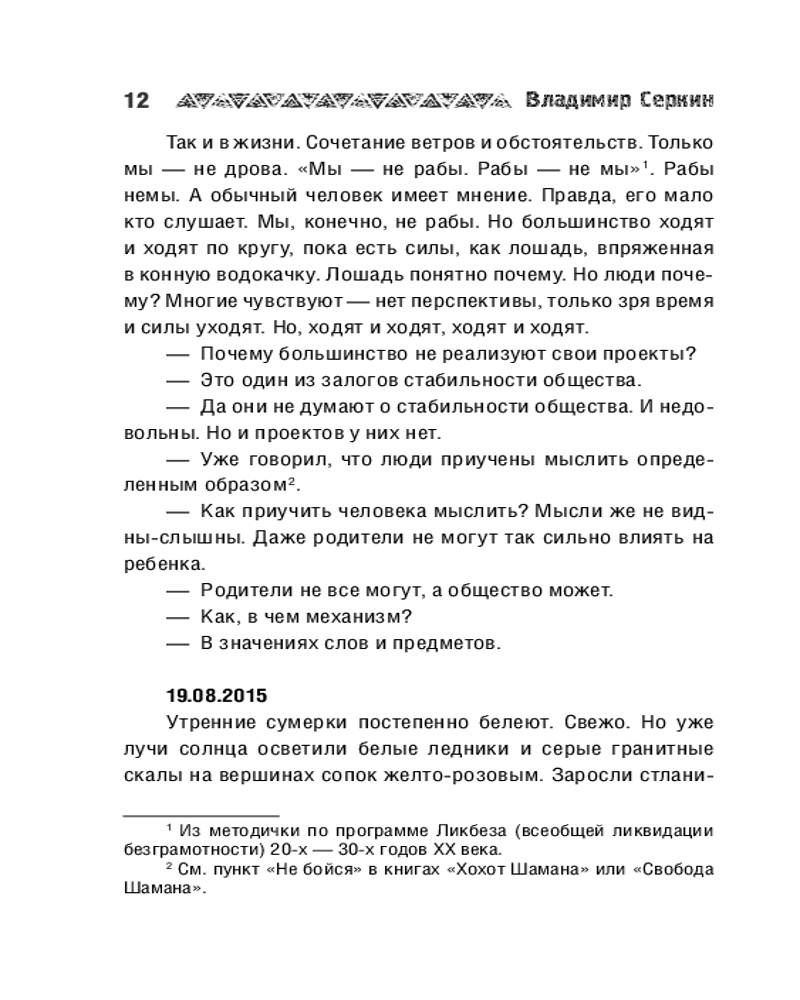 12 Владимир Серкин

Так и в жизни. Сочетание ветров и обстоятельств. Только мы — не дрова. «Мы — не рабы. Рабы — не мы»$^1$. Рабы немы. А обычный человек имеет мнение. Правда, его мало кто слушает. Мы, конечно, не рабы. Но большинство ходят и ходят по кругу, пока есть силы, как лошадь, впряженная в конную водокачку. Лошадь понятно почему. Но люди почему? Многие чувствуют — нет перспективы, только зря время и силы уходят. Но, ходят и ходят, ходят и ходят.

— Почему большинство не реализуют свои проекты?

— Это один из залогов стабильности общества.

— Да они не думают о стабильности общества. И недовольны. Но и проектов у них нет.

— Уже говорил, что люди приучены мыслить определенным образом$^2$.

— Как приучить человека мыслить? Мысли же не видны-слышны. Даже родители не могут так сильно влиять на ребенка.

— Родители не все могут, а общество может.

— Как, в чем механизм?

— В значениях слов и предметов.

19.08.2015

Утренние сумерки постепенно белеют. Свежо. Но уже лучи солнца осветили белые ледники и серые гранитные скалы на вершинах сопок желто-розовым. Заросли стлани-

$^1$ Из методички по программе Ликбеза (всеобщей ликвидации безграмотности) 20-х — 30-х годов XX века.

$^2$ См. пункт «Не бойся» в книгах «Хохот Шамана» или «Свобода Шамана».